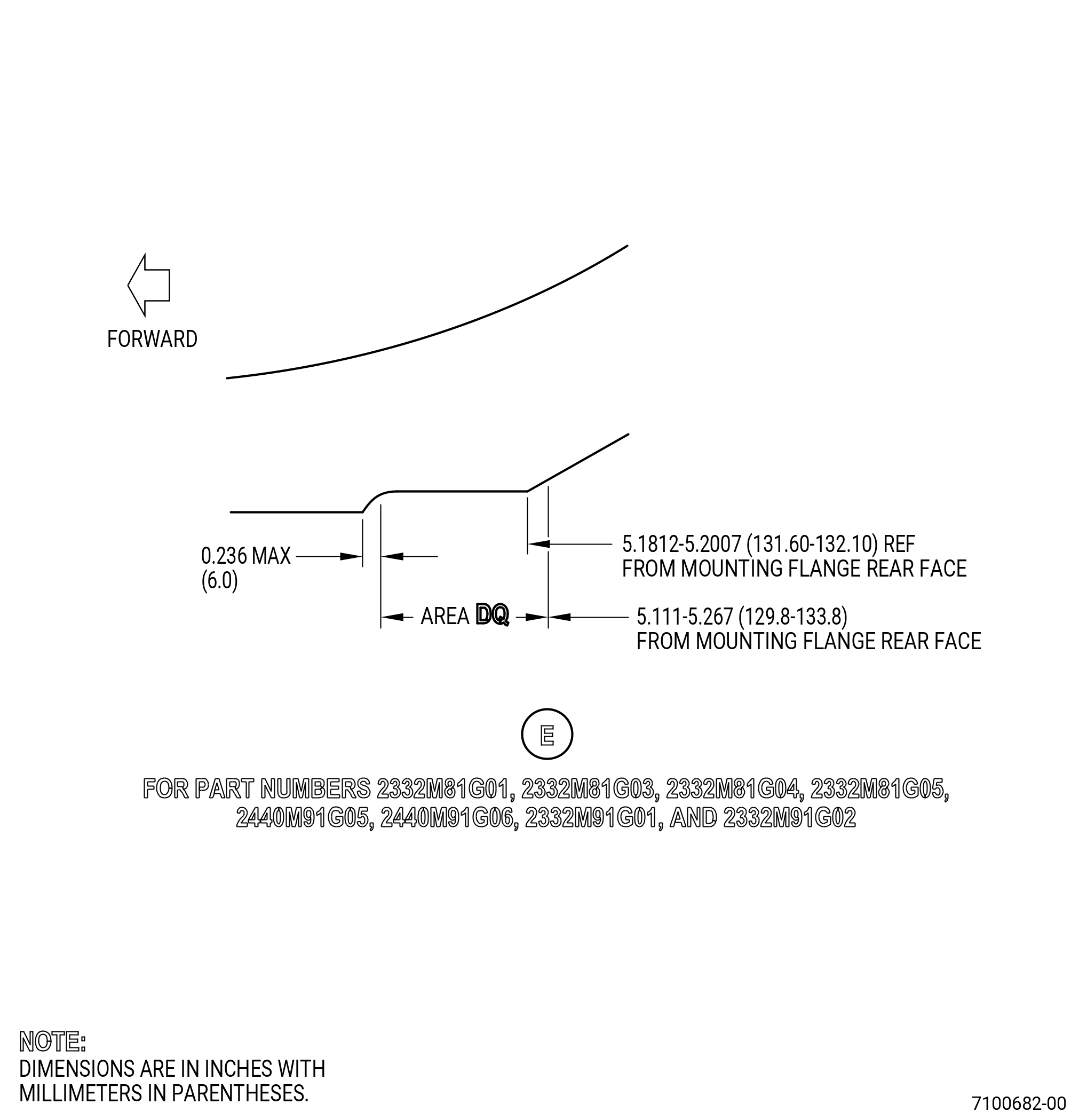 FORWARD

0.236 MAX
(6.0)

5.1812-5.2007 (131.60-132.10) REF
FROM MOUNTING FLANGE REAR FACE

AREA DQ

5.111-5.267 (129.8-133.8)
FROM MOUNTING FLANGE REAR FACE

E

FOR PART NUMBERS 2332M81G01, 2332M81G03, 2332M81G04, 2332M81G05, 2440M91G05, 2440M91G06, 2332M91G01, AND 2332M91G02

NOTE:
DIMENSIONS ARE IN INCHES WITH MILLIMETERS IN PARENTHESES.

7100682-00